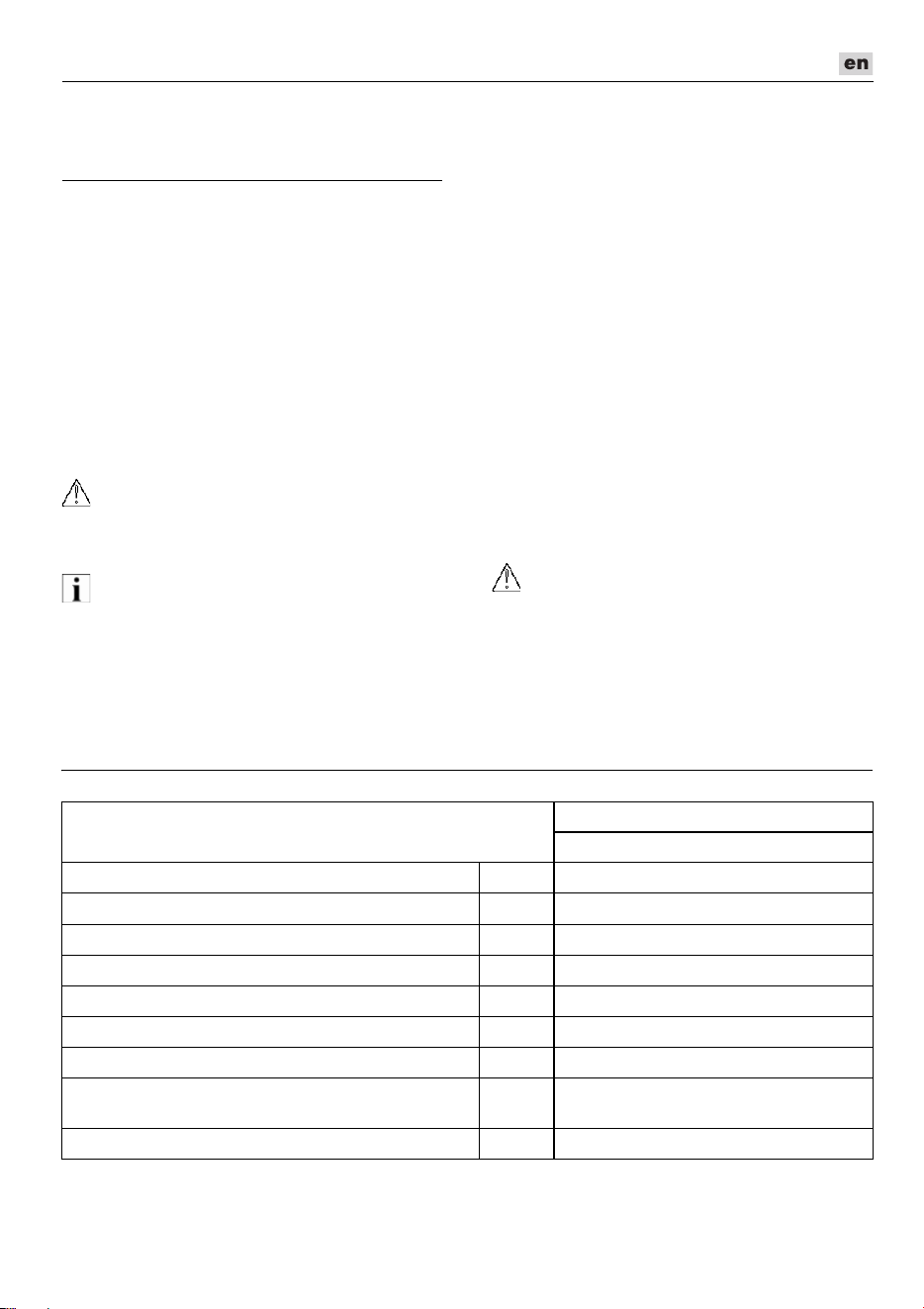 en